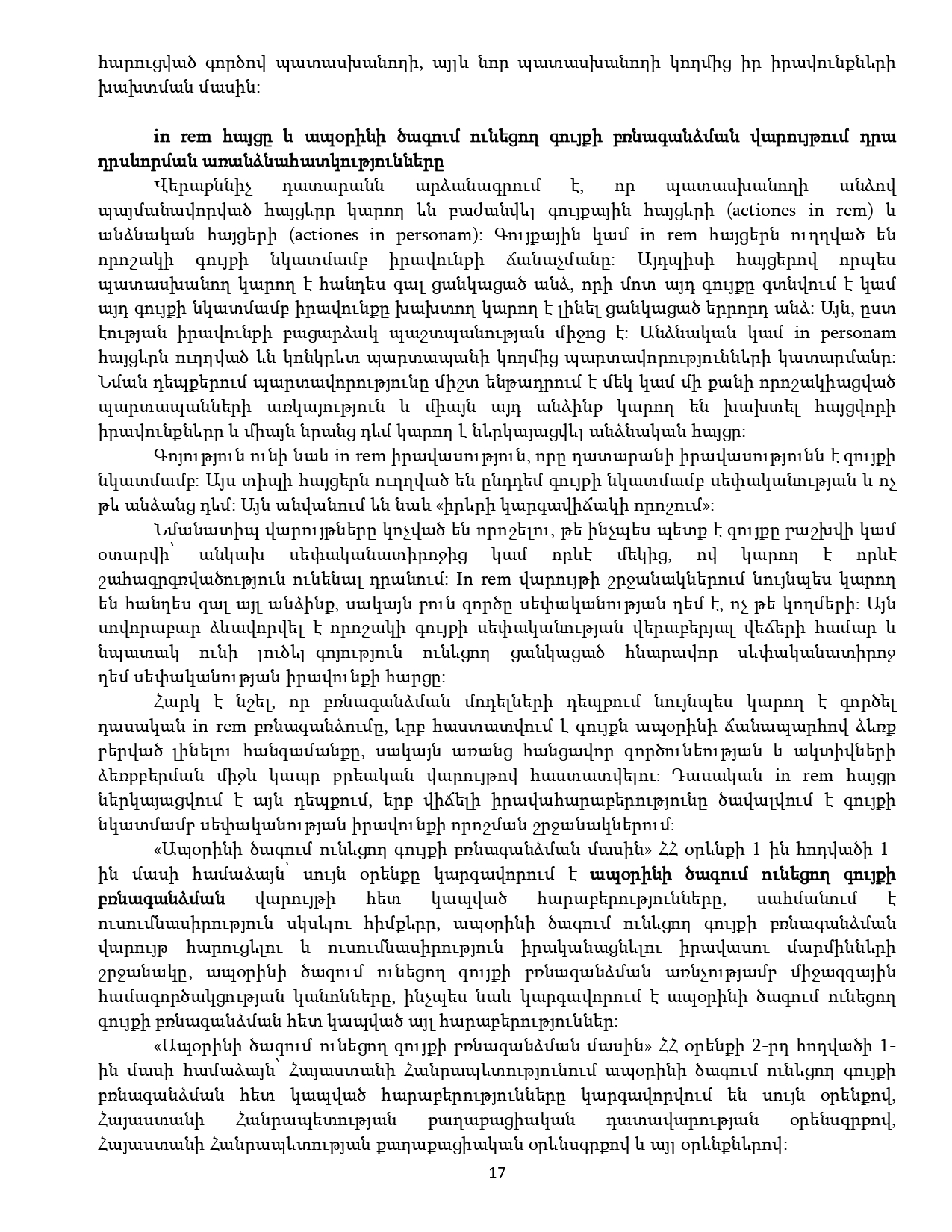 հարուցված գործով պատասխանողի, այլև նոր պատասխանողի կողմից իր իրավունքների խախտման մասին:

in rem հայցը և ապօրինի ծագում ունեցող գույքի բռնագանձման վարույթում դրա դրսևորման առանձնահատկությունները

Վերաքննիչ դատարանն արձանագրում է, որ պատասխանողի անձով պայմանավորված հայցերը կարող են բաժանվել գույքային հայցերի (actiones in rem) և անձնական հայցերի (actiones in personam): Գույքային կամ in rem հայցերն ուղղված են որոշակի գույքի նկատմամբ իրավունքի ճանաչմանը: Այդպիսի հայցերով որպես պատասխանող կարող է հանդես գալ ցանկացած անձ, որի մոտ այդ գույքը գտնվում է կամ այդ գույքի նկատմամբ իրավունքը խախտող կարող է լինել ցանկացած երրորդ անձ: Այն, ըստ էության իրավունքի բացարձակ պաշտպանության միջոց է: Անձնական կամ in personam հայցերն ուղղված են կոնկրետ պարտապանի կողմից պարտավորությունների կատարմանը: Նման դեպքերում պարտավորությունը միշտ ենթադրում է մեկ կամ մի քանի որոշակիացված պարտապանների առկայություն և միայն այդ անձինք կարող են խախտել հայցվորի իրավունքները և միայն նրանց դեմ կարող է ներկայացվել անձնական հայցը:

Գոյություն ունի նաև in rem իրավասություն, որը դատարանի իրավասությունն է գույքի նկատմամբ: Այս տիպի հայցերն ուղղված են ընդդեմ գույքի նկատմամբ սեփականության և ոչ թե անձանց դեմ: Այն անվանում են նաև «իրերի կարգավիճակի որոշում»:

Նմանատիպ վարույթները կոչված են որոշելու, թե ինչպես պետք է գույքը բաշխվի կամ օտարվի՝ անկախ սեփականատիրոջից կամ որևէ մեկից, ով կարող է որևէ շահագրգռվածություն ունենալ դրանում: In rem վարույթի շրջանակներում նույնպես կարող են հանդես գալ այլ անձինք, սակայն բուն գործը սեփականության դեմ է, ոչ թե կողմերի: Այն սովորաբար ձևավորվել է որոշակի գույքի սեփականության վերաբերյալ վեճերի համար և նպատակ ունի լուծել գոյություն ունեցող ցանկացած հնարավոր սեփականատիրոջ դեմ սեփականության իրավունքի հարցը:

Հարկ է նշել, որ բռնագանձման մոդելների դեպքում նույնպես կարող է գործել դասական in rem բռնագանձումը, երբ հաստատվում է գույքն ապօրինի ճանապարհով ձեռք բերված լինելու հանգամանքը, սակայն առանց հանցավոր գործունեության և ակտիվների ձեռքբերման միջև կապը քրեական վարույթով հաստատվելու: Դասական in rem հայցը ներկայացվում է այն դեպքում, երբ վիճելի իրավահարաբերությունը ծավալվում է գույքի նկատմամբ սեփականության իրավունքի որոշման շրջանակներում:

«Ապօրինի ծագում ունեցող գույքի բռնագանձման մասին» ՀՀ օրենքի 1-ին հոդվածի 1-ին մասի համաձայն՝ սույն օրենքը կարգավորում է ապօրինի ծագում ունեցող գույքի բռնագանձման վարույթի հետ կապված հարաբերությունները, սահմանում է ուսումնասիրություն սկսելու հիմքերը, ապօրինի ծագում ունեցող գույքի բռնագանձման վարույթ հարուցելու և ուսումնասիրություն իրականացնելու իրավասու մարմինների շրջանակը, ապօրինի ծագում ունեցող գույքի բռնագանձման առնչությամբ միջազգային համագործակցության կանոնները, ինչպես նաև կարգավորում է ապօրինի ծագում ունեցող գույքի բռնագանձման հետ կապված այլ հարաբերություններ:

«Ապօրինի ծագում ունեցող գույքի բռնագանձման մասին» ՀՀ օրենքի 2-րդ հոդվածի 1-ին մասի համաձայն՝ Հայաստանի Հանրապետությունում ապօրինի ծագում ունեցող գույքի բռնագանձման հետ կապված հարաբերությունները կարգավորվում են սույն օրենքով, Հայաստանի Հանրապետության քաղաքացիական դատավարության օրենսգրքով, Հայաստանի Հանրապետության քաղաքացիական օրենսգրքով և այլ օրենքներով:

17